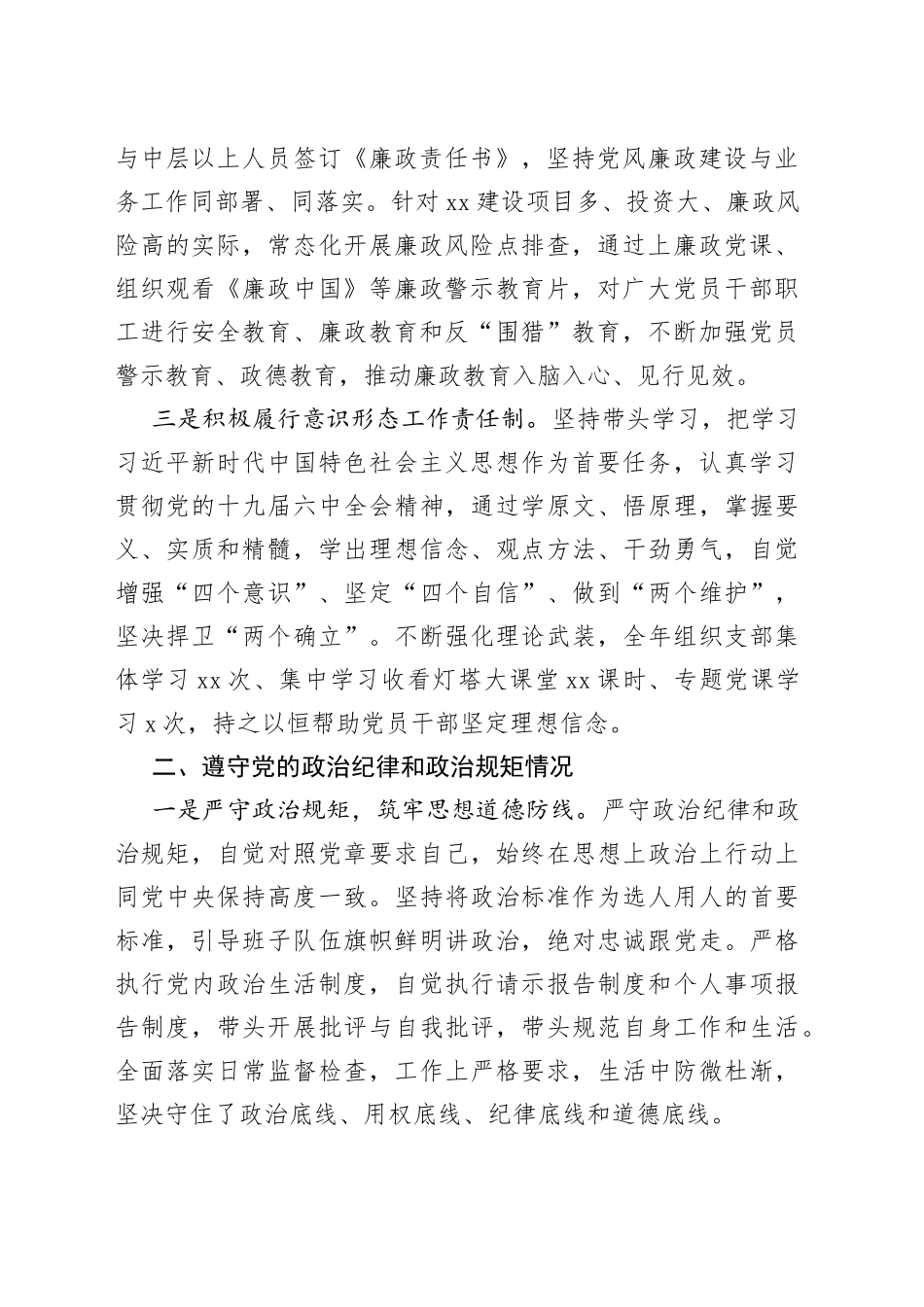 与中层以上人员签订《廉政责任书》，坚持党风廉政建设与业务工作同部署、同落实。针对xx建设项目多、投资大、廉政风险高的实际，常态化开展廉政风险点排查，通过上廉政党课、组织观看《廉政中国》等廉政警示教育片，对广大党员干部职工进行安全教育、廉政教育和反“围猎”教育，不断加强党员警示教育、政德教育，推动廉政教育入脑入心、见行见效。

三是积极履行意识形态工作责任制。坚持带头学习，把学习习近平新时代中国特色社会主义思想作为首要任务，认真学习贯彻党的十九届六中全会精神，通过学原文、悟原理，掌握要义、实质和精髓，学出理想信念、观点方法、干劲勇气，自觉增强“四个意识”、坚定“四个自信”、做到“两个维护”，坚决捍卫“两个确立”。不断强化理论武装，全年组织支部集体学习xx次、集中学习收看灯塔大课堂xx课时、专题党课学习x次，持之以恒帮助党员干部坚定理想信念。

二、遵守党的政治纪律和政治规矩情况

一是严守政治规矩，筑牢思想道德防线。严守政治纪律和政治规矩，自觉对照党章要求自己，始终在思想上政治上行动上同党中央保持高度一致。坚持将政治标准作为选人用人的首要标准，引导班子队伍旗帜鲜明讲政治，绝对忠诚跟党走。严格执行党内政治生活制度，自觉执行请示报告制度和个人事项报告制度，带头开展批评与自我批评，带头规范自身工作和生活。全面落实日常监督检查，工作上严格要求，生活中防微杜渐，坚决守住了政治底线、用权底线、纪律底线和道德底线。